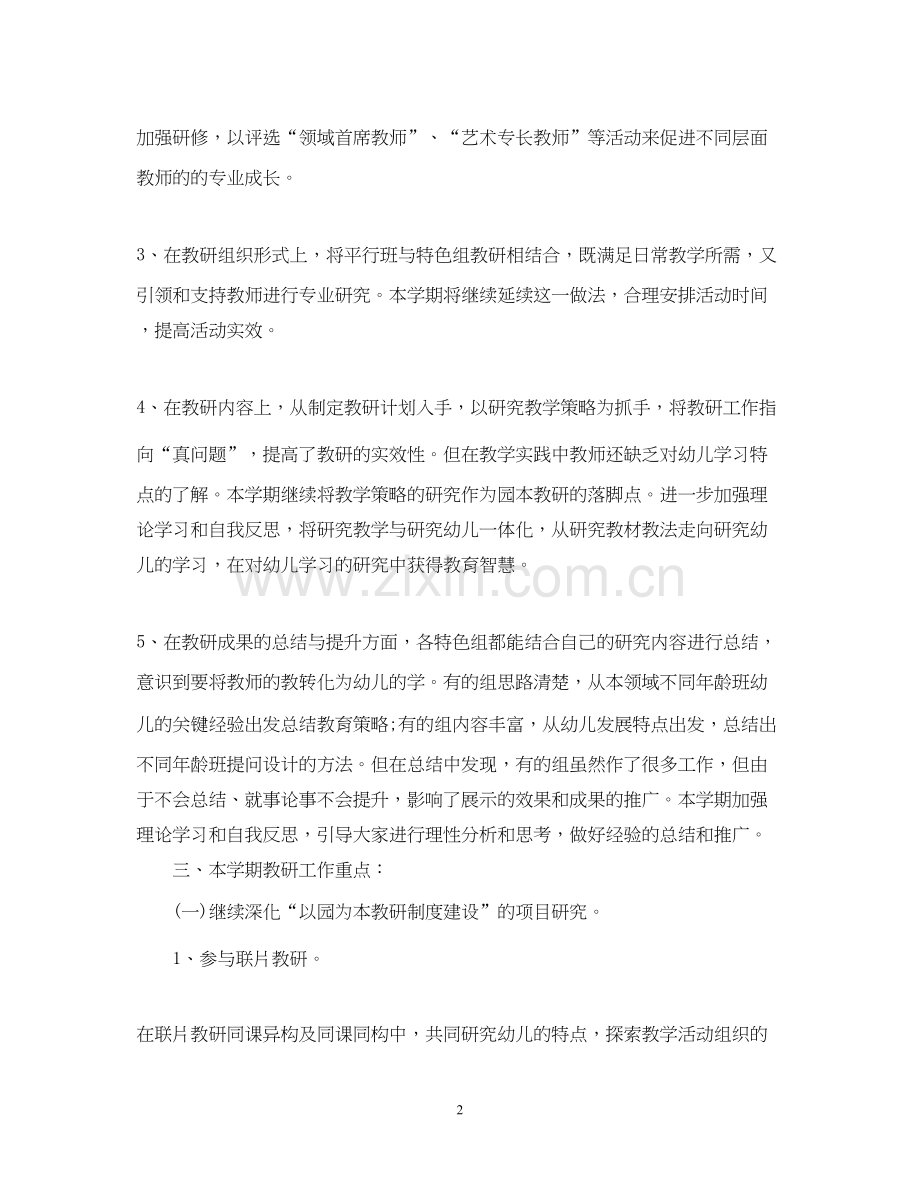 加强研修，以评选“领域首席教师”、“艺术专长教师”等活动来促进不同层面教师的的专业成长。

3、在教研组织形式上，将平行班与特色组教研相结合，既满足日常教学所需，又引领和支持教师进行专业研究。本学期将继续延续这一做法，合理安排活动时间，提高活动实效。

4、在教研内容上，从制定教研计划入手，以研究教学策略为抓手，将教研工作指向“真问题”，提高了教研的实效性。但在教学实践中教师还缺乏对幼儿学习特点的了解。本学期继续将教学策略的研究作为园本教研的落脚点。进一步加强理论学习和自我反思，将研究教学与研究幼儿一体化，从研究教材教法走向研究幼儿的学习，在对幼儿学习的研究中获得教育智慧。

5、在教研成果的总结与提升方面，各特色组都能结合自己的研究内容进行总结，意识到要将教师的教转化为幼儿的学。有的组思路清楚，从本领域不同年龄班幼儿的关键经验出发总结教育策略;有的组内容丰富，从幼儿发展特点出发，总结出不同年龄班提问设计的方法。但在总结中发现，有的组虽然作了很多工作，但由于不会总结、就事论事不会提升，影响了展示的效果和成果的推广。本学期加强理论学习和自我反思，引导大家进行理性分析和思考，做好经验的总结和推广。

三、本学期教研工作重点：

(一)继续深化“以园为本教研制度建设”的项目研究。

1、参与联片教研。

在联片教研同课异构及同课同构中，共同研究幼儿的特点，探索教学活动组织的

2

www.zixin.com.cn